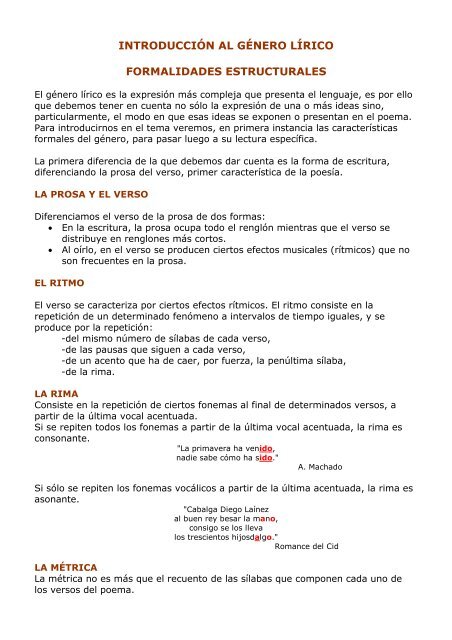 INTRODUCCIÓN AL GÉNERO LÍRICO

FORMALIDADES ESTRUCTURALES

El género lírico es la expresión más compleja que presenta el lenguaje, es por ello que debemos tener en cuenta no sólo la expresión de una o más ideas sino, particularmente, el modo en que esas ideas se exponen o presentan en el poema. Para introducirnos en el tema veremos, en primera instancia las características formales del género, para pasar luego a su lectura específica.

La primera diferencia de la que debemos dar cuenta es la forma de escritura, diferenciando la prosa del verso, primer característica de la poesía.

LA PROSA Y EL VERSO

Diferenciamos el verso de la prosa de dos formas:
• En la escritura, la prosa ocupa todo el renglón mientras que el verso se distribuye en renglones más cortos.
• Al oírlo, en el verso se producen ciertos efectos musicales (rítmicos) que no son frecuentes en la prosa.

EL RITMO

El verso se caracteriza por ciertos efectos rítmicos. El ritmo consiste en la repetición de un determinado fenómeno a intervalos de tiempo iguales, y se produce por la repetición:
-del mismo número de sílabas de cada verso,
-de las pausas que siguen a cada verso,
-de un acento que ha de caer, por fuerza, la penúltima sílaba,
-de la rima.

LA RIMA
Consiste en la repetición de ciertos fonemas al final de determinados versos, a partir de la última vocal acentuada.
Si se repiten todos los fonemas a partir de la última vocal acentuada, la rima es consonante.

"La primavera ha venido,
nadie sabe cómo ha sido."
A. Machado

Si sólo se repiten los fonemas vocálicos a partir de la última acentuada, la rima es asonante.

"Cabalga Diego Laínez
al buen rey besar la mano,
consigo se los lleva
los trescientos hijosdalgo."
Romance del Cid

LA MÉTRICA
La métrica no es más que el recuento de las sílabas que componen cada uno de los versos del poema.